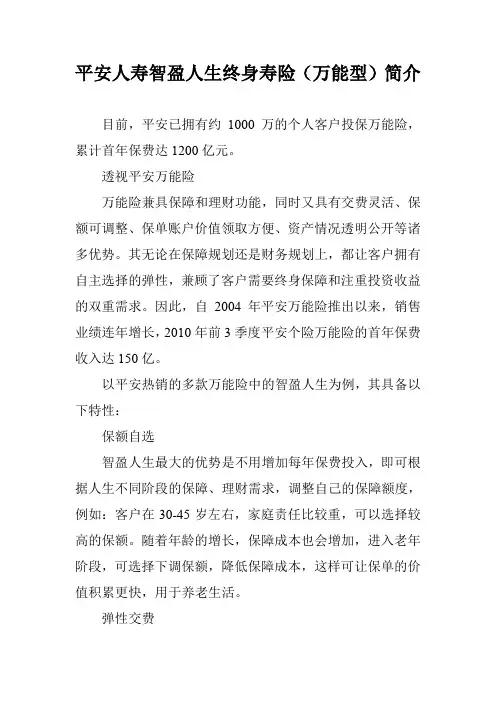 平安人寿智盈人生终身寿险（万能型）简介

目前，平安已拥有约 1000 万的个人客户投保万能险，累计首年保费达 1200 亿元。

透视平安万能险

万能险兼具保障和理财功能，同时又具有交费灵活、保额可调整、保单账户价值领取方便、资产情况透明公开等诸多优势。其无论在保障规划还是财务规划上，都让客户拥有自主选择的弹性，兼顾了客户需要终身保障和注重投资收益的双重需求。因此，自 2004 年平安万能险推出以来，销售业绩连年增长，2010 年前 3 季度平安个险万能险的首年保费收入达 150 亿。

以平安热销的多款万能险中的智盈人生为例，其具备以下特性：

保额自选

智盈人生最大的优势是不用增加每年保费投入，即可根据人生不同阶段的保障、理财需求，调整自己的保障额度，例如：客户在 30-45 岁左右，家庭责任比较重，可以选择较高的保额。随着年龄的增长，保障成本也会增加，进入老年阶段，可选择下调保额，降低保障成本，这样可让保单的价值积累更快，用于养老生活。

弹性交费